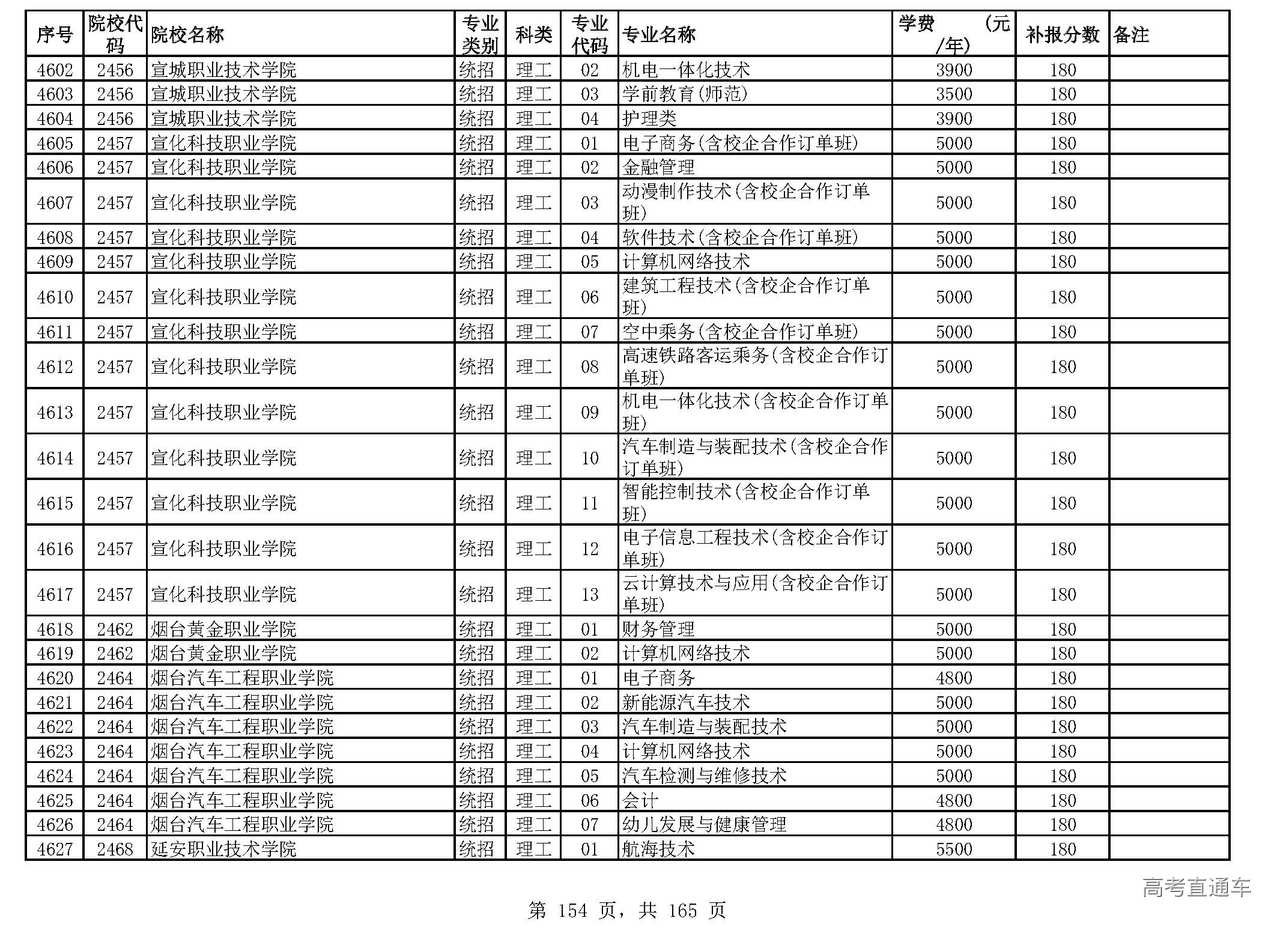 | 序号 | 院校代码 | 院校名称 | 专业类别 | 科类 | 专业代码 | 专业名称 | 学费 (元/年) | 补报分数 | 备注 |
|---|---|---|---|---|---|---|---|---|---|
| 4602 | 2456 | 宣城职业技术学院 | 统招 | 理工 | 02 | 机电一体化技术 | 3900 | 180 | |
| 4603 | 2456 | 宣城职业技术学院 | 统招 | 理工 | 03 | 学前教育(师范) | 3500 | 180 | |
| 4604 | 2456 | 宣城职业技术学院 | 统招 | 理工 | 04 | 护理类 | 3900 | 180 | |
| 4605 | 2457 | 宣化科技职业学院 | 统招 | 理工 | 01 | 电子商务(含校企合作订单班) | 5000 | 180 | |
| 4606 | 2457 | 宣化科技职业学院 | 统招 | 理工 | 02 | 金融管理 | 5000 | 180 | |
| 4607 | 2457 | 宣化科技职业学院 | 统招 | 理工 | 03 | 动漫制作技术(含校企合作订单班) | 5000 | 180 | |
| 4608 | 2457 | 宣化科技职业学院 | 统招 | 理工 | 04 | 软件技术(含校企合作订单班) | 5000 | 180 | |
| 4609 | 2457 | 宣化科技职业学院 | 统招 | 理工 | 05 | 计算机网络技术 | 5000 | 180 | |
| 4610 | 2457 | 宣化科技职业学院 | 统招 | 理工 | 06 | 建筑工程技术(含校企合作订单班) | 5000 | 180 | |
| 4611 | 2457 | 宣化科技职业学院 | 统招 | 理工 | 07 | 空中乘务(含校企合作订单班) | 5000 | 180 | |
| 4612 | 2457 | 宣化科技职业学院 | 统招 | 理工 | 08 | 高速铁路客运乘务(含校企合作订单班) | 5000 | 180 | |
| 4613 | 2457 | 宣化科技职业学院 | 统招 | 理工 | 09 | 机电一体化技术(含校企合作订单班) | 5000 | 180 | |
| 4614 | 2457 | 宣化科技职业学院 | 统招 | 理工 | 10 | 汽车制造与装配技术(含校企合作订单班) | 5000 | 180 | |
| 4615 | 2457 | 宣化科技职业学院 | 统招 | 理工 | 11 | 智能控制技术(含校企合作订单班) | 5000 | 180 | |
| 4616 | 2457 | 宣化科技职业学院 | 统招 | 理工 | 12 | 电子信息工程技术(含校企合作订单班) | 5000 | 180 | |
| 4617 | 2457 | 宣化科技职业学院 | 统招 | 理工 | 13 | 云计算技术与应用(含校企合作订单班) | 5000 | 180 | |
| 4618 | 2462 | 烟台黄金职业学院 | 统招 | 理工 | 01 | 财务管理 | 5000 | 180 | |
| 4619 | 2462 | 烟台黄金职业学院 | 统招 | 理工 | 02 | 计算机网络技术 | 5000 | 180 | |
| 4620 | 2464 | 烟台汽车工程职业学院 | 统招 | 理工 | 01 | 电子商务 | 4800 | 180 | |
| 4621 | 2464 | 烟台汽车工程职业学院 | 统招 | 理工 | 02 | 新能源汽车技术 | 5000 | 180 | |
| 4622 | 2464 | 烟台汽车工程职业学院 | 统招 | 理工 | 03 | 汽车制造与装配技术 | 5000 | 180 | |
| 4623 | 2464 | 烟台汽车工程职业学院 | 统招 | 理工 | 04 | 计算机网络技术 | 5000 | 180 | |
| 4624 | 2464 | 烟台汽车工程职业学院 | 统招 | 理工 | 05 | 汽车检测与维修技术 | 5000 | 180 | |
| 4625 | 2464 | 烟台汽车工程职业学院 | 统招 | 理工 | 06 | 会计 | 4800 | 180 | |
| 4626 | 2464 | 烟台汽车工程职业学院 | 统招 | 理工 | 07 | 幼儿发展与健康管理 | 4800 | 180 | |
| 4627 | 2468 | 延安职业技术学院 | 统招 | 理工 | 01 | 航海技术 | 5500 | 180 | |

高考直通车

第 154 页，共 165 页